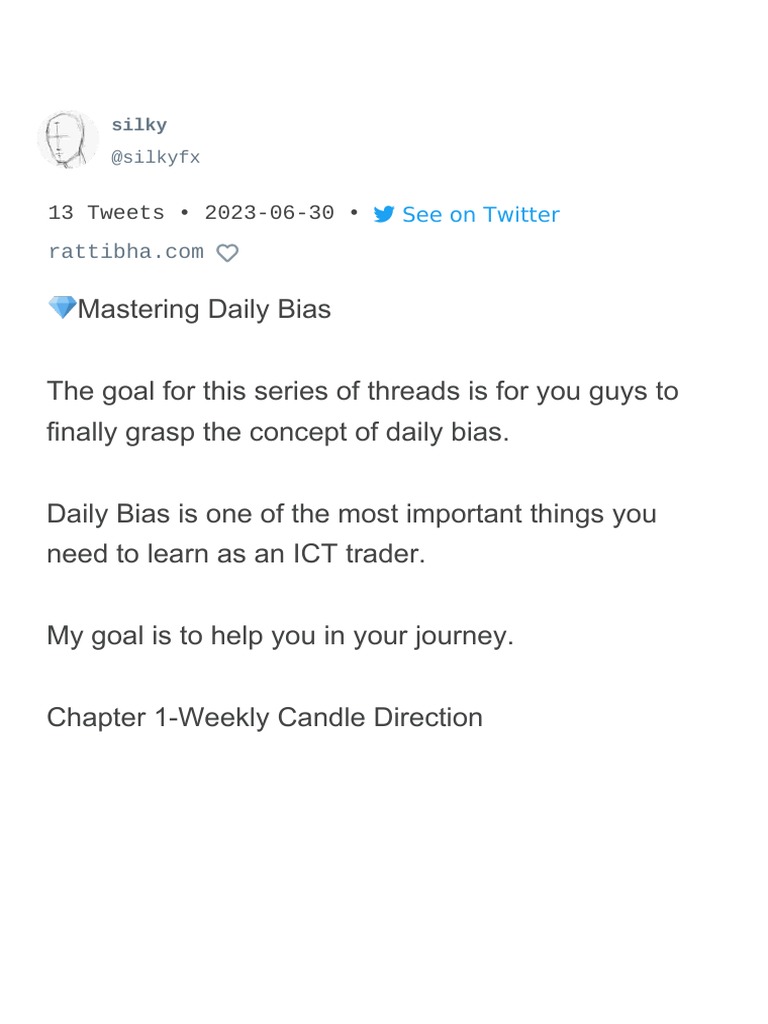 silky
@silkyfx

13 Tweets • 2023-06-30 • See on Twitter

rattibha.com

💎Mastering Daily Bias

The goal for this series of threads is for you guys to finally grasp the concept of daily bias.

Daily Bias is one of the most important things you need to learn as an ICT trader.

My goal is to help you in your journey.

Chapter 1-Weekly Candle Direction